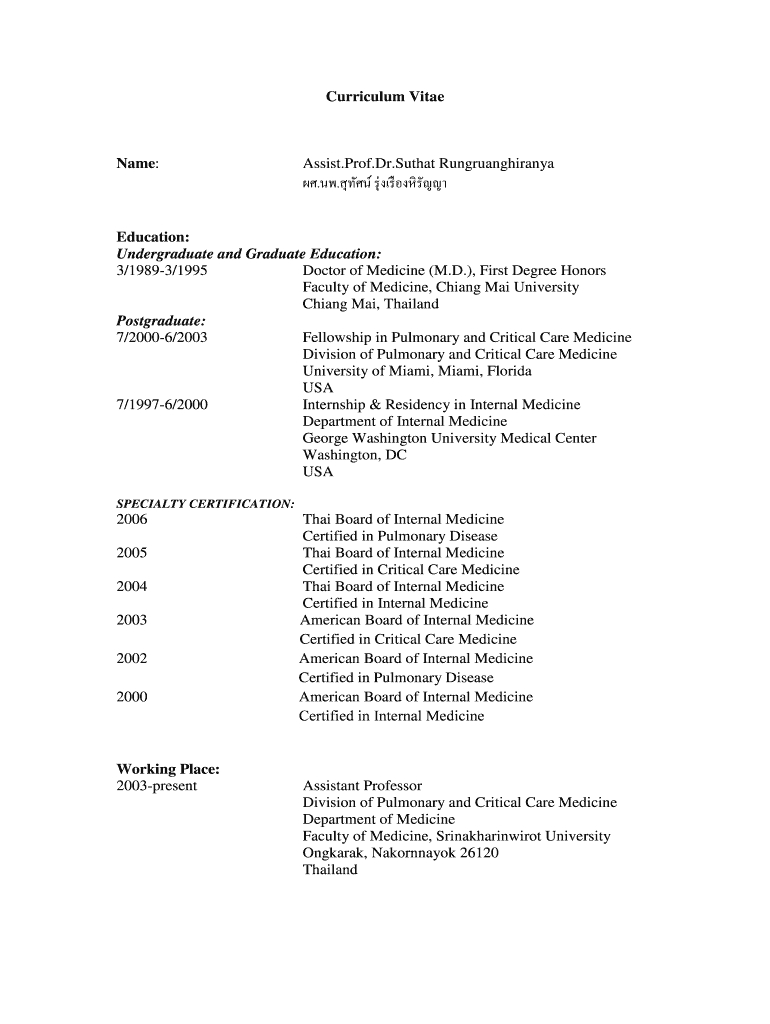 Curriculum Vitae

Name: Assist.Prof.Dr.Suthat Rungruanghiranya
ผศ.นพ.สุทัศน์ รุ่งเรืองหิรัญญา

Education:
Undergraduate and Graduate Education:
3/1989-3/1995 Doctor of Medicine (M.D.), First Degree Honors
Faculty of Medicine, Chiang Mai University
Chiang Mai, Thailand

Postgraduate:
7/2000-6/2003 Fellowship in Pulmonary and Critical Care Medicine
Division of Pulmonary and Critical Care Medicine
University of Miami, Miami, Florida
USA
7/1997-6/2000 Internship & Residency in Internal Medicine
Department of Internal Medicine
George Washington University Medical Center
Washington, DC
USA

SPECIALTY CERTIFICATION:
2006 Thai Board of Internal Medicine
Certified in Pulmonary Disease
2005 Thai Board of Internal Medicine
Certified in Critical Care Medicine
2004 Thai Board of Internal Medicine
Certified in Internal Medicine
2003 American Board of Internal Medicine
Certified in Critical Care Medicine
2002 American Board of Internal Medicine
Certified in Pulmonary Disease
2000 American Board of Internal Medicine
Certified in Internal Medicine

Working Place:
2003-present Assistant Professor
Division of Pulmonary and Critical Care Medicine
Department of Medicine
Faculty of Medicine, Srinakharinwirot University
Ongkarak, Nakornnayok 26120
Thailand